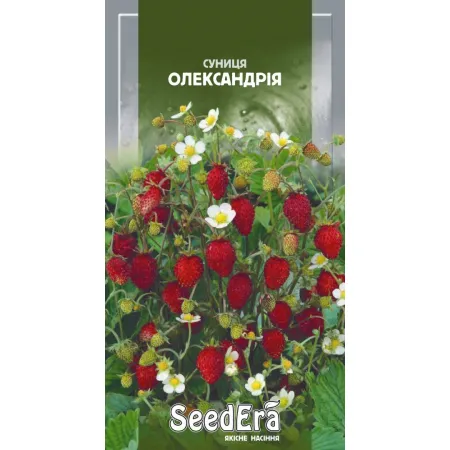 СУНИЦЯ
ОЛЕКСАНДРІЯ

SeedEra
ЯКІСНЕ НАСІННЯ